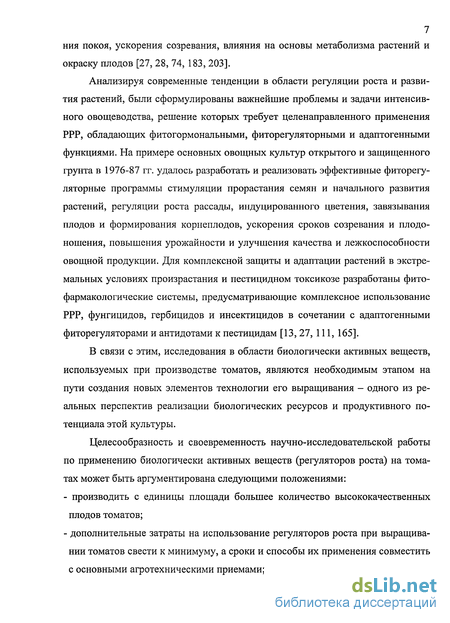 7

ния покоя, ускорения созревания, влияния на основы метаболизма растений и окраску плодов [27, 28, 74, 183, 203].

Анализируя современные тенденции в области регуляции роста и развития растений, были сформулированы важнейшие проблемы и задачи интенсивного овощеводства, решение которых требует целенаправленного применения РРР, обладающих фитогормональными, фиторегуляторными и адаптогенными функциями. На примере основных овощных культур открытого и защищенного грунта в 1976-87 гг. удалось разработать и реализовать эффективные фиторегуляторные программы стимуляции прорастания семян и начального развития растений, регуляции роста рассады, индуцированного цветения, завязывания плодов и формирования корнеплодов, ускорения сроков созревания и плодоношения, повышения урожайности и улучшения качества и лежкоспособности овощной продукции. Для комплексной защиты и адаптации растений в экстремальных условиях произрастания и пестицидном токсикозе разработаны фитофармакологические системы, предусматривающие комплексное использование РРР, фунгицидов, гербицидов и инсектицидов в сочетании с адаптогенными фиторегуляторами и антидотами к пестицидам [13, 27, 111, 165].

В связи с этим, исследования в области биологически активных веществ, используемых при производстве томатов, являются необходимым этапом на пути создания новых элементов технологии его выращивания – одного из реальных перспектив реализации биологических ресурсов и продуктивного потенциала этой культуры.

Целесообразность и своевременность научно-исследовательской работы по применению биологически активных веществ (регуляторов роста) на томатах может быть аргументирована следующими положениями:
- производить с единицы площади большее количество высококачественных плодов томатов;
- дополнительные затраты на использование регуляторов роста при выращивании томатов свести к минимуму, а сроки и способы их применения совместить с основными агротехническими приемами;

dsLib.net
библиотека диссертаций